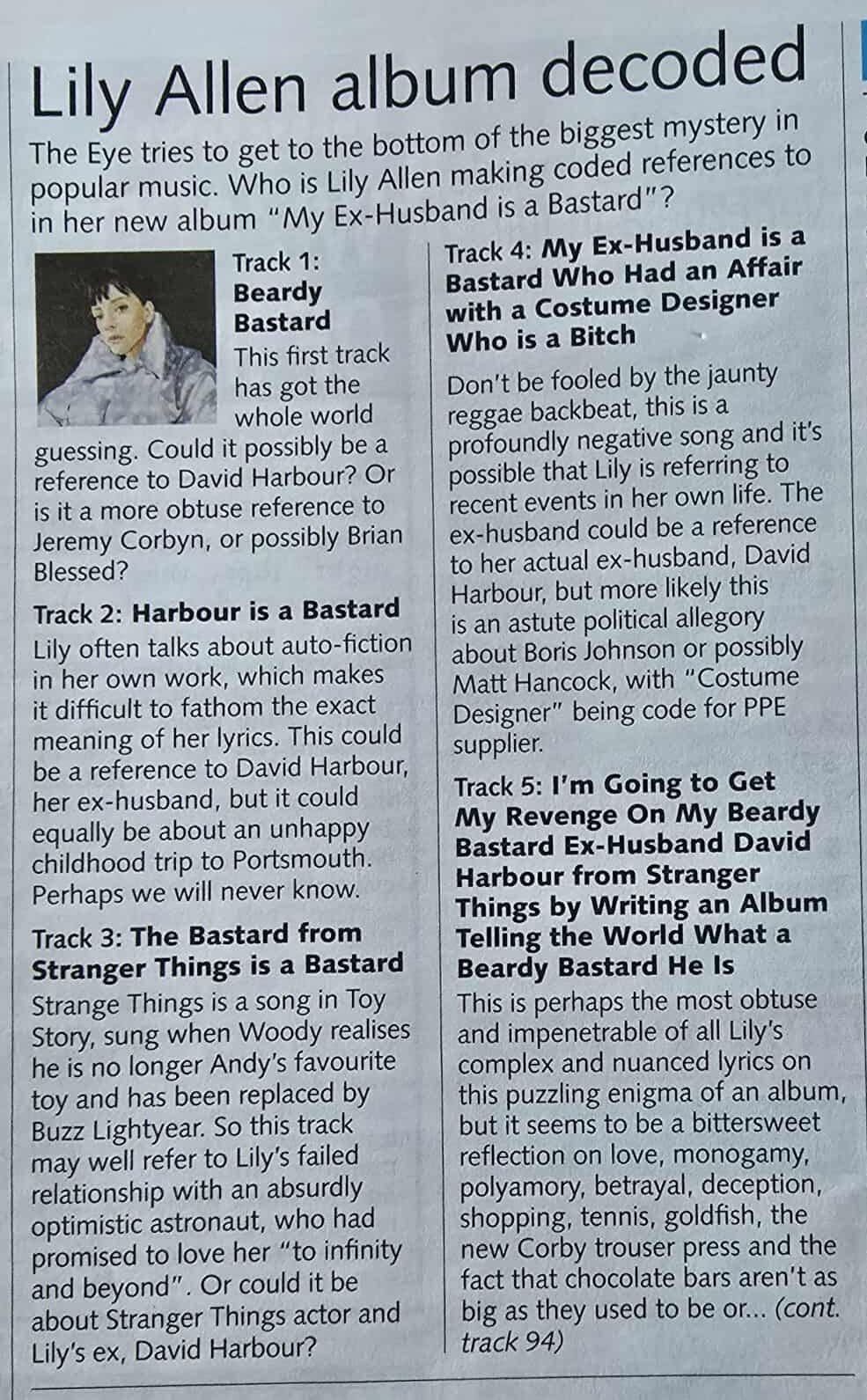 Lily Allen album decoded

The Eye tries to get to the bottom of the biggest mystery in popular music. Who is Lily Allen making coded references to in her new album "My Ex-Husband is a Bastard"?

Track 1: Beardy Bastard

This first track has got the whole world guessing. Could it possibly be a reference to David Harbour? Or is it a more obtuse reference to Jeremy Corbyn, or possibly Brian Blessed?

Track 2: Harbour is a Bastard

Lily often talks about auto-fiction in her own work, which makes it difficult to fathom the exact meaning of her lyrics. This could be a reference to David Harbour, her ex-husband, but it could equally be about an unhappy childhood trip to Portsmouth. Perhaps we will never know.

Track 3: The Bastard from Stranger Things is a Bastard

Strange Things is a song in Toy Story, sung when Woody realises he is no longer Andy's favourite toy and has been replaced by Buzz Lightyear. So this track may well refer to Lily's failed relationship with an absurdly optimistic astronaut, who had promised to love her "to infinity and beyond". Or could it be about Stranger Things actor and Lily's ex, David Harbour?

Track 4: My Ex-Husband is a Bastard Who Had an Affair with a Costume Designer Who is a Bitch

Don't be fooled by the jaunty reggae backbeat, this is a profoundly negative song and it's possible that Lily is referring to recent events in her own life. The ex-husband could be a reference to her actual ex-husband, David Harbour, but more likely this is an astute political allegory about Boris Johnson or possibly Matt Hancock, with "Costume Designer" being code for PPE supplier.

Track 5: I'm Going to Get My Revenge On My Beardy Bastard Ex-Husband David Harbour from Stranger Things by Writing an Album Telling the World What a Beardy Bastard He Is

This is perhaps the most obtuse and impenetrable of all Lily's complex and nuanced lyrics on this puzzling enigma of an album, but it seems to be a bittersweet reflection on love, monogamy, polyamory, betrayal, deception, shopping, tennis, goldfish, the new Corby trouser press and the fact that chocolate bars aren't as big as they used to be or... (cont. track 94)